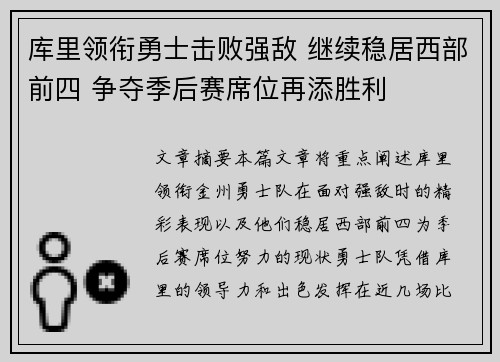 库里领衔勇士击败强敌 继续稳居西部前四 争夺季后赛席位再添胜利

文章摘要本篇文章将重点阐述库里领衔金州勇士队在面对强敌时的精彩表现以及他们稳居西部前四为季后赛席位努力的现状勇士队凭借库里的领导力和出色发挥在近几场比